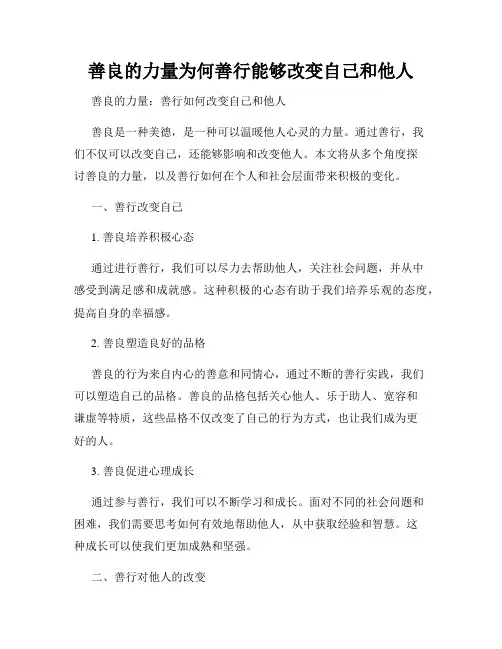 善良的力量为何善行能够改变自己和他人

善良的力量：善行如何改变自己和他人

善良是一种美德，是一种可以温暖他人心灵的力量。通过善行，我们不仅可以改变自己，还能够影响和改变他人。本文将从多个角度探讨善良的力量，以及善行如何在个人和社会层面带来积极的变化。

一、善行改变自己

1. 善良培养积极心态

通过进行善行，我们可以尽力去帮助他人，关注社会问题，并从中感受到满足感和成就感。这种积极的心态有助于我们培养乐观的态度，提高自身的幸福感。

2. 善良塑造良好的品格

善良的行为来自内心的善意和同情心，通过不断的善行实践，我们可以塑造自己的品格。善良的品格包括关心他人、乐于助人、宽容和谦虚等特质，这些品格不仅改变了自己的行为方式，也让我们成为更好的人。

3. 善良促进心理成长

通过参与善行，我们可以不断学习和成长。面对不同的社会问题和困难，我们需要思考如何有效地帮助他人，从中获取经验和智慧。这种成长可以使我们更加成熟和坚强。

二、善行对他人的改变